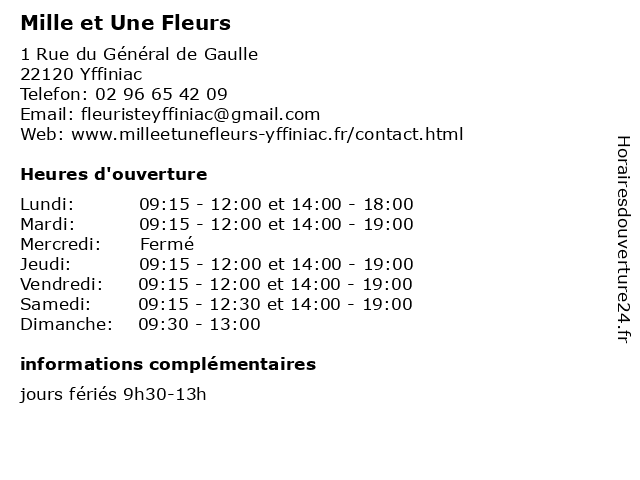 Mille et Une Fleurs

1 Rue du Général de Gaulle
22120 Yffiniac
Telefon: 02 96 65 42 09
Email: fleuristeyffiniac@gmail.com
Web: www.milleetunefleurs-yffiniac.fr/contact.html

Heures d'ouverture

| | |
|---|---|
| Lundi: | 09:15 - 12:00 et 14:00 - 18:00 |
| Mardi: | 09:15 - 12:00 et 14:00 - 19:00 |
| Mercredi: | Fermé |
| Jeudi: | 09:15 - 12:00 et 14:00 - 19:00 |
| Vendredi: | 09:15 - 12:00 et 14:00 - 19:00 |
| Samedi: | 09:15 - 12:30 et 14:00 - 19:00 |
| Dimanche: | 09:30 - 13:00 |

informations complémentaires

jours fériés 9h30-13h

Horairesdouverture24.fr